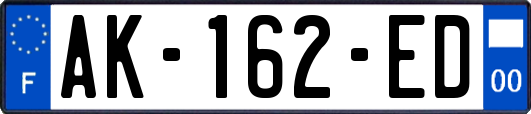 F
AK-162-ED
00